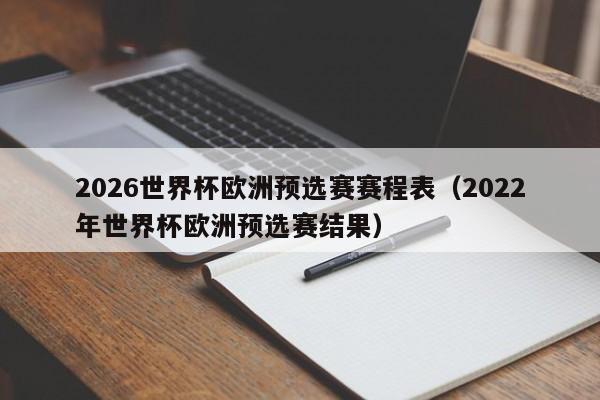 2026世界杯欧洲预选赛赛程表（2022年世界杯欧洲预选赛结果）